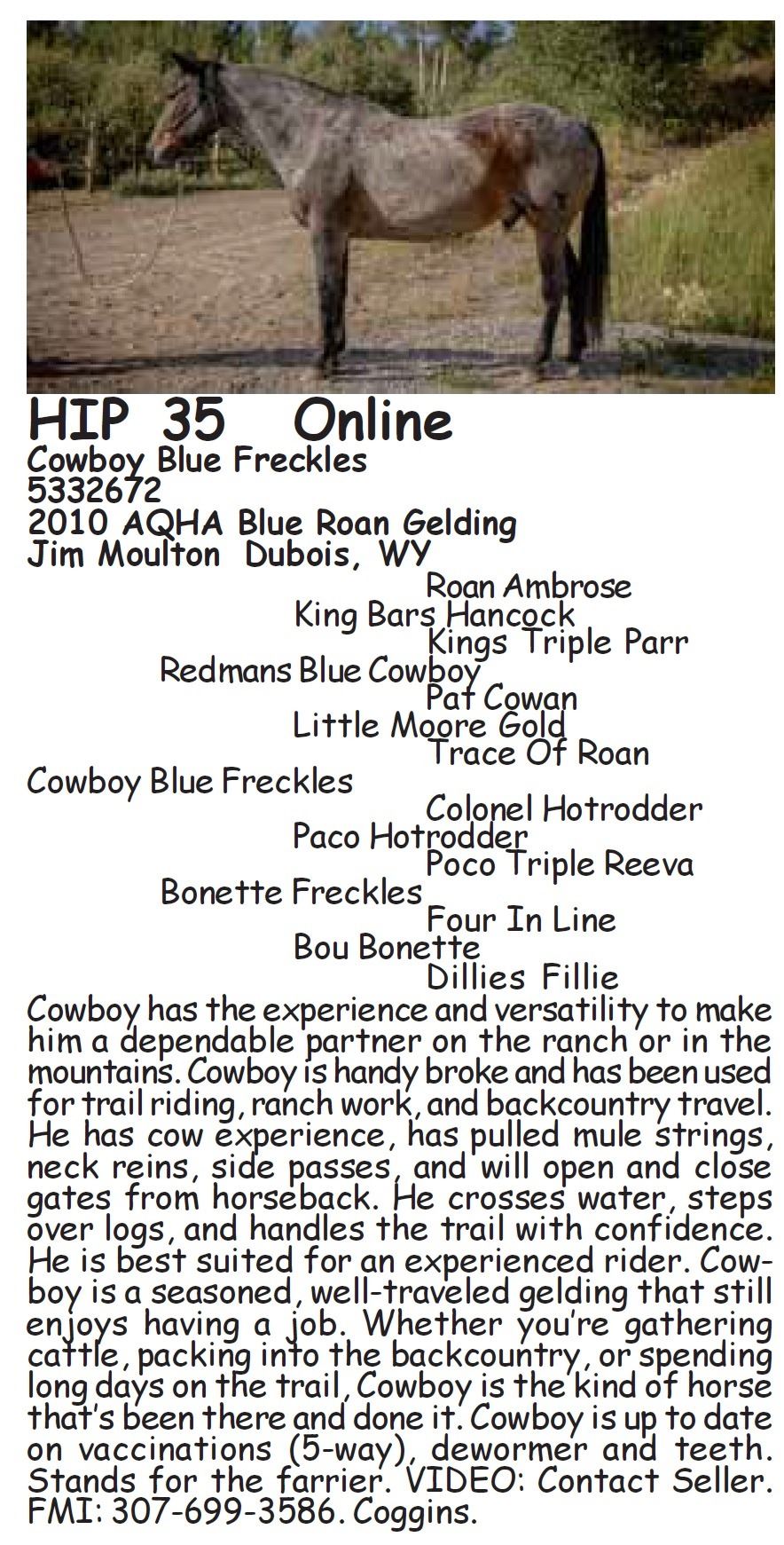 HIP 35 Online
Cowboy Blue Freckles
5332672
2010 AQHA Blue Roan Gelding
Jim Moulton Dubois, WY

Roan Ambrose
King Bars Hancock
Kings Triple Parr
Redmans Blue Cowboy
Pat Cowan
Little Moore Gold
Trace Of Roan
Cowboy Blue Freckles
Colonel Hotrodder
Paco Hotrodder
Poco Triple Reeva
Bonette Freckles
Four In Line
Bou Bonette
Dillies Fillie

Cowboy has the experience and versatility to make him a dependable partner on the ranch or in the mountains. Cowboy is handy broke and has been used for trail riding, ranch work, and backcountry travel. He has cow experience, has pulled mule strings, neck reins, side passes, and will open and close gates from horseback. He crosses water, steps over logs, and handles the trail with confidence. He is best suited for an experienced rider. Cowboy is a seasoned, well-traveled gelding that still enjoys having a job. Whether you're gathering cattle, packing into the backcountry, or spending long days on the trail, Cowboy is the kind of horse that's been there and done it. Cowboy is up to date on vaccinations (5-way), dewormer and teeth. Stands for the farrier. VIDEO: Contact Seller. FMI: 307-699-3586. Coggins.